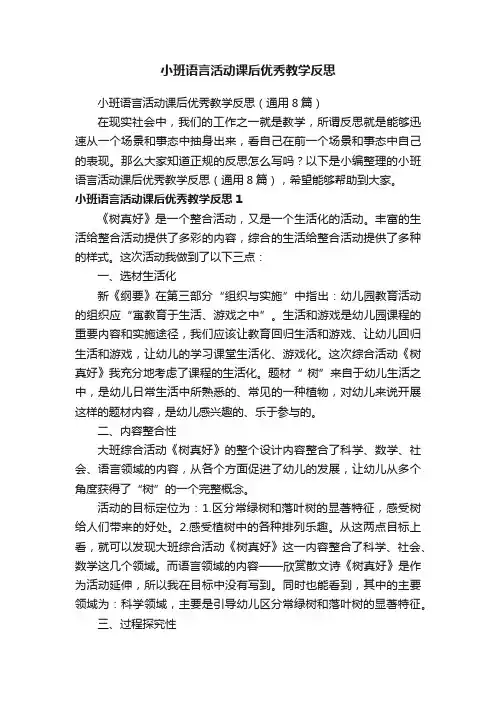 小班语言活动课后优秀教学反思

小班语言活动课后优秀教学反思（通用8篇）

在现实社会中，我们的工作之一就是教学，所谓反思就是能够迅速从一个场景和事态中抽身出来，看自己在前一个场景和事态中自己的表现。那么大家知道正规的反思怎么写吗？以下是小编整理的小班语言活动课后优秀教学反思（通用8篇），希望能够帮助到大家。

小班语言活动课后优秀教学反思1

《树真好》是一个整合活动，又是一个生活化的活动。丰富的生活给整合活动提供了多彩的内容，综合的生活给整合活动提供了多种的样式。这次活动我做到了以下三点：

一、选材生活化

新《纲要》在第三部分“组织与实施”中指出：幼儿园教育活动的组织应“寓教育于生活、游戏之中”。生活和游戏是幼儿园课程的重要内容和实施途径，我们应该让教育回归生活和游戏、让幼儿回归生活和游戏，让幼儿的学习课堂生活化、游戏化。这次综合活动《树真好》我充分地考虑了课程的生活化。题材“树”来自于幼儿生活之中，是幼儿日常生活中所熟悉的、常见的一种植物，对幼儿来说开展这样的题材内容，是幼儿感兴趣的、乐于参与的。

二、内容整合性

大班综合活动《树真好》的整个设计内容整合了科学、数学、社会、语言领域的内容，从各个方面促进了幼儿的发展，让幼儿从多个角度获得了“树”的一个完整概念。

活动的目标定位为：1.区分常绿树和落叶树的显著特征，感受树给人们带来的好处。2.感受植树中的各种排列乐趣。从这两点目标上看，就可以发现大班综合活动《树真好》这一内容整合了科学、社会、数学这几个领域。而语言领域的内容——欣赏散文诗《树真好》是作为活动延伸，所以我在目标中没有写到。同时也能看到，其中的主要领域为：科学领域，主要是引导幼儿区分常绿树和落叶树的显著特征。

三、过程探究性